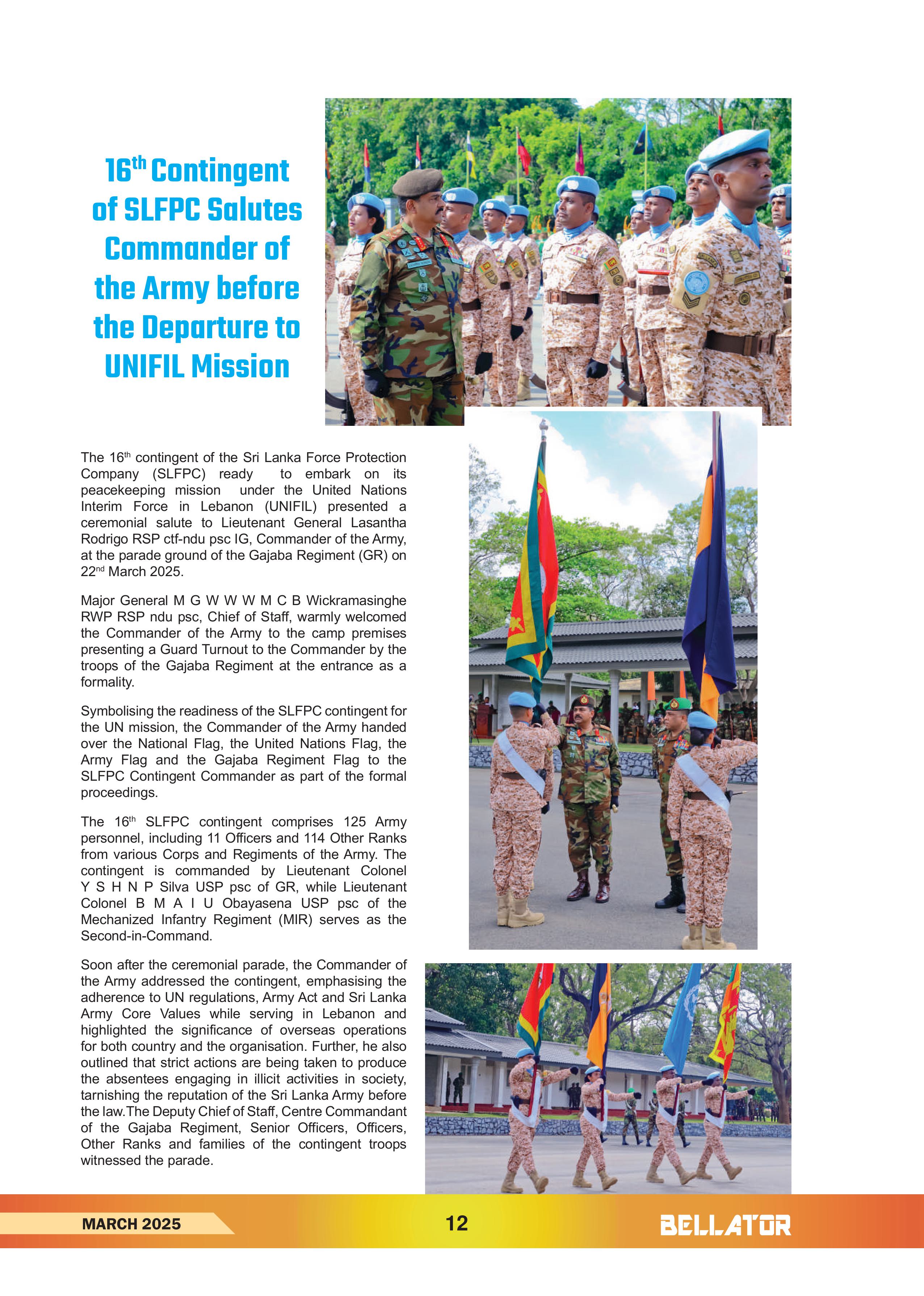 16$^{th}$ Contingent of SLFPC Salutes Commander of the Army before the Departure to UNIFIL Mission

The 16$^{th}$ contingent of the Sri Lanka Force Protection Company (SLFPC) ready to embark on its peacekeeping mission under the United Nations Interim Force in Lebanon (UNIFIL) presented a ceremonial salute to Lieutenant General Lasantha Rodrigo RSP ctf-ndu psc IG, Commander of the Army, at the parade ground of the Gajaba Regiment (GR) on 22$^{nd}$ March 2025.

Major General M G W W W M C B Wickramasinghe RWP RSP ndu psc, Chief of Staff, warmly welcomed the Commander of the Army to the camp premises presenting a Guard Turnout to the Commander by the troops of the Gajaba Regiment at the entrance as a formality.

Symbolising the readiness of the SLFPC contingent for the UN mission, the Commander of the Army handed over the National Flag, the United Nations Flag, the Army Flag and the Gajaba Regiment Flag to the SLFPC Contingent Commander as part of the formal proceedings.

The 16$^{th}$ SLFPC contingent comprises 125 Army personnel, including 11 Officers and 114 Other Ranks from various Corps and Regiments of the Army. The contingent is commanded by Lieutenant Colonel Y S H N P Silva USP psc of GR, while Lieutenant Colonel B M A I U Obayasena USP psc of the Mechanized Infantry Regiment (MIR) serves as the Second-in-Command.

Soon after the ceremonial parade, the Commander of the Army addressed the contingent, emphasising the adherence to UN regulations, Army Act and Sri Lanka Army Core Values while serving in Lebanon and highlighted the significance of overseas operations for both country and the organisation. Further, he also outlined that strict actions are being taken to produce the absentees engaging in illicit activities in society, tarnishing the reputation of the Sri Lanka Army before the law.The Deputy Chief of Staff, Centre Commandant of the Gajaba Regiment, Senior Officers, Officers, Other Ranks and families of the contingent troops witnessed the parade.

MARCH 2025
12
BELLATOR